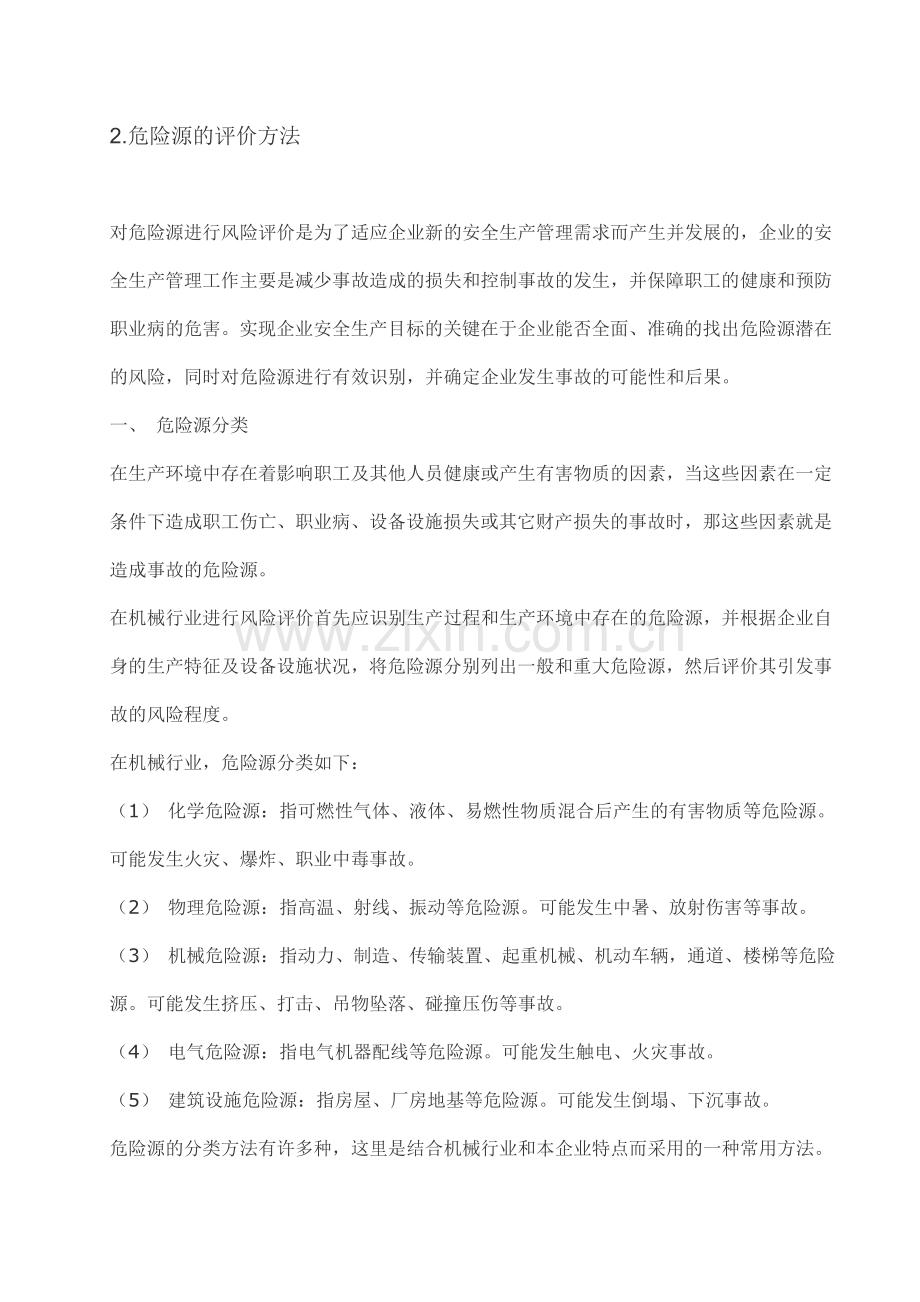 2.危险源的评价方法

对危险源进行风险评价是为了适应企业新的安全生产管理需求而产生并发展的，企业的安全生产管理工作主要是减少事故造成的损失和控制事故的发生，并保障职工的健康和预防职业病的危害。实现企业安全生产目标的关键在于企业能否全面、准确的找出危险源潜在的风险，同时对危险源进行有效识别，并确定企业发生事故的可能性和后果。

一、 危险源分类

在生产环境中存在着影响职工及其他人员健康或产生有害物质的因素，当这些因素在一定条件下造成职工伤亡、职业病、设备设施损失或其它财产损失的事故时，那这些因素就是造成事故的危险源。

在机械行业进行风险评价首先应识别生产过程和生产环境中存在的危险源，并根据企业自身的生产特征及设备设施状况，将危险源分别列出一般和重大危险源，然后评价其引发事故的风险程度。

在机械行业，危险源分类如下：

（1） 化学危险源：指可燃性气体、液体、易燃性物质混合后产生的有害物质等危险源。可能发生火灾、爆炸、职业中毒事故。

（2） 物理危险源：指高温、射线、振动等危险源。可能发生中暑、放射伤害等事故。

（3） 机械危险源：指动力、制造、传输装置、起重机械、机动车辆，通道、楼梯等危险源。可能发生挤压、打击、吊物坠落、碰撞压伤等事故。

（4） 电气危险源：指电气机器配线等危险源。可能发生触电、火灾事故。

（5） 建筑设施危险源：指房屋、厂房地基等危险源。可能发生倒塌、下沉事故。

危险源的分类方法有许多种，这里是结合机械行业和本企业特点而采用的一种常用方法。

www.zixin.com.cn